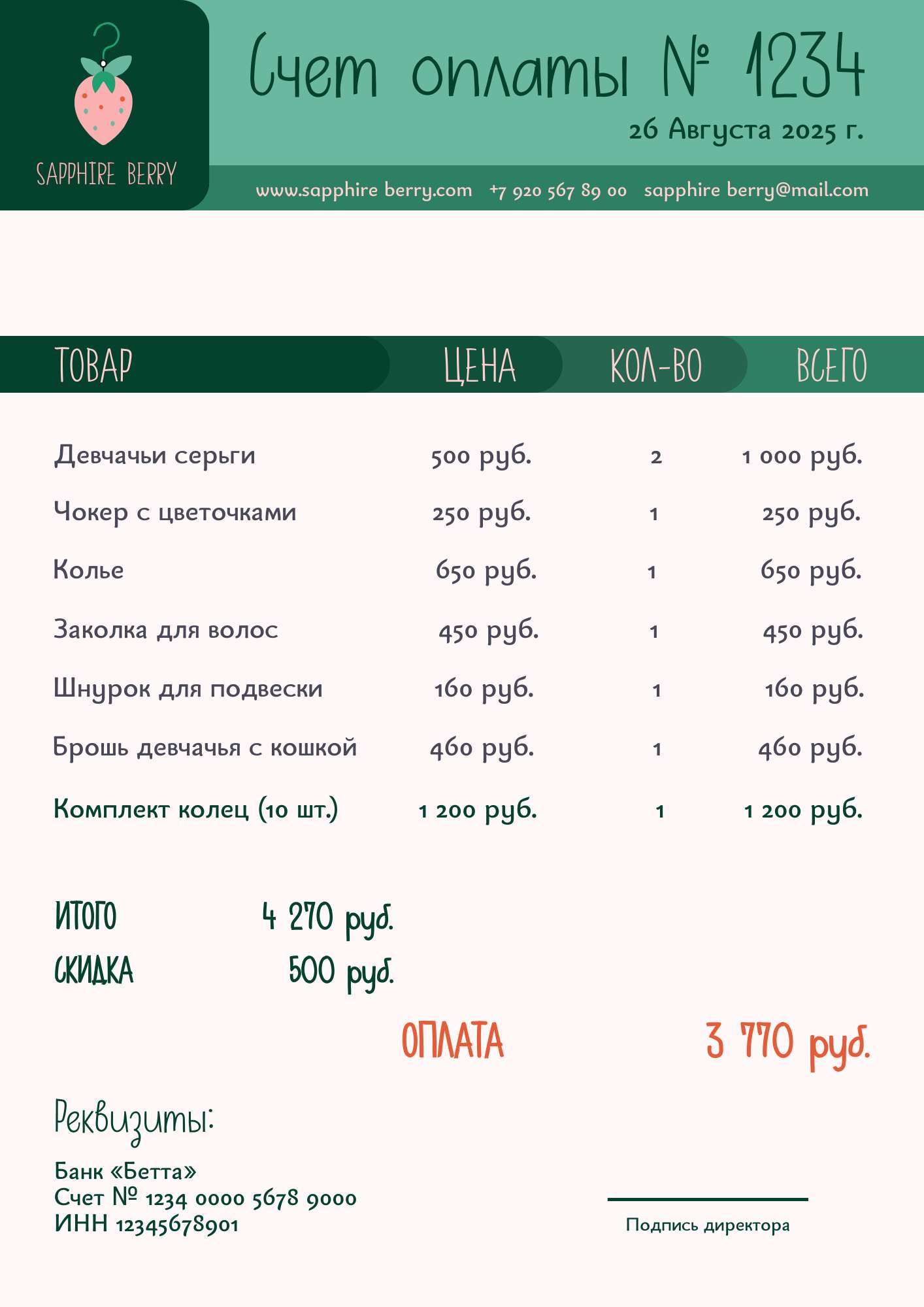 SAPPHIRE BERRY

Счет оплаты № 1234

26 Августа 2025 г.

www.sapphire berry.com +7 920 567 89 00 sapphire berry@mail.com

| ТОВАР | ЦЕНА | КОЛ-ВО | ВСЕГО |
|---|---|---|---|
| Девчачьи серьги | 500 руб. | 2 | 1 000 руб. |
| Чокер с цветочками | 250 руб. | 1 | 250 руб. |
| Колье | 650 руб. | 1 | 650 руб. |
| Заколка для волос | 450 руб. | 1 | 450 руб. |
| Шнурок для подвески | 160 руб. | 1 | 160 руб. |
| Брошь девчачья с кошкой | 460 руб. | 1 | 460 руб. |
| Комплект колец (10 шт.) | 1 200 руб. | 1 | 1 200 руб. |

ИТОГО 4 270 руб.
СКИДКА 500 руб.

ОПЛАТА 3 770 руб.

Реквизиты:

Банк «Бетта»
Счет № 1234 0000 5678 9000
ИНН 12345678901

Подпись директора